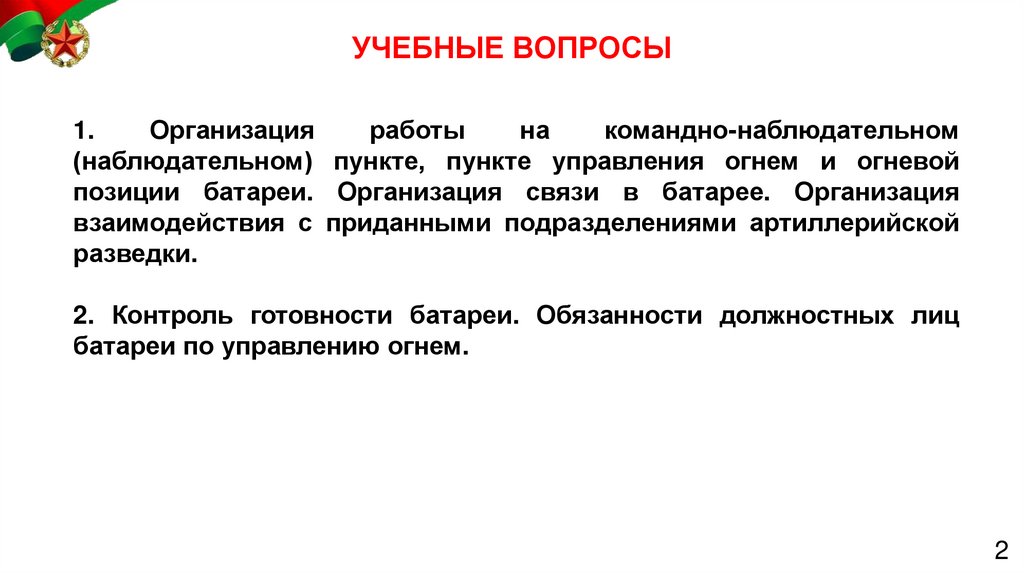 УЧЕБНЫЕ ВОПРОСЫ

1. Организация работы на командно-наблюдательном (наблюдательном) пункте, пункте управления огнем и огневой позиции батареи. Организация связи в батарее. Организация взаимодействия с приданными подразделениями артиллерийской разведки.

2. Контроль готовности батареи. Обязанности должностных лиц батареи по управлению огнем.

2